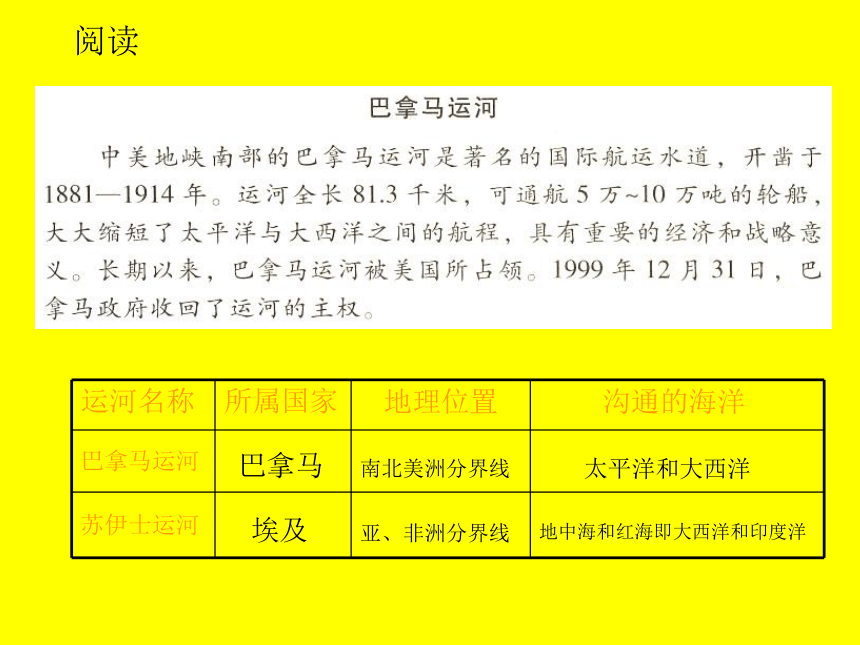 阅读

巴拿马运河

中美地峡南部的巴拿马运河是著名的国际航运水道，开凿于1881—1914年。运河全长81.3千米，可通航5万~10万吨的轮船，大大缩短了太平洋与大西洋之间的航程，具有重要的经济和战略意义。长期以来，巴拿马运河被美国所占领。1999年12月31日，巴拿马政府收回了运河的主权。

| 运河名称 | 所属国家 | 地理位置 | 沟通的海洋 |
|---|---|---|---|
| 巴拿马运河 | 巴拿马 | 南北美洲分界线 | 太平洋和大西洋 |
| 苏伊士运河 | 埃及 | 亚、非洲分界线 | 地中海和红海即大西洋和印度洋 |